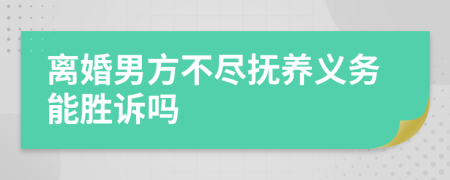 离婚男方不尽抚养义务能胜诉吗